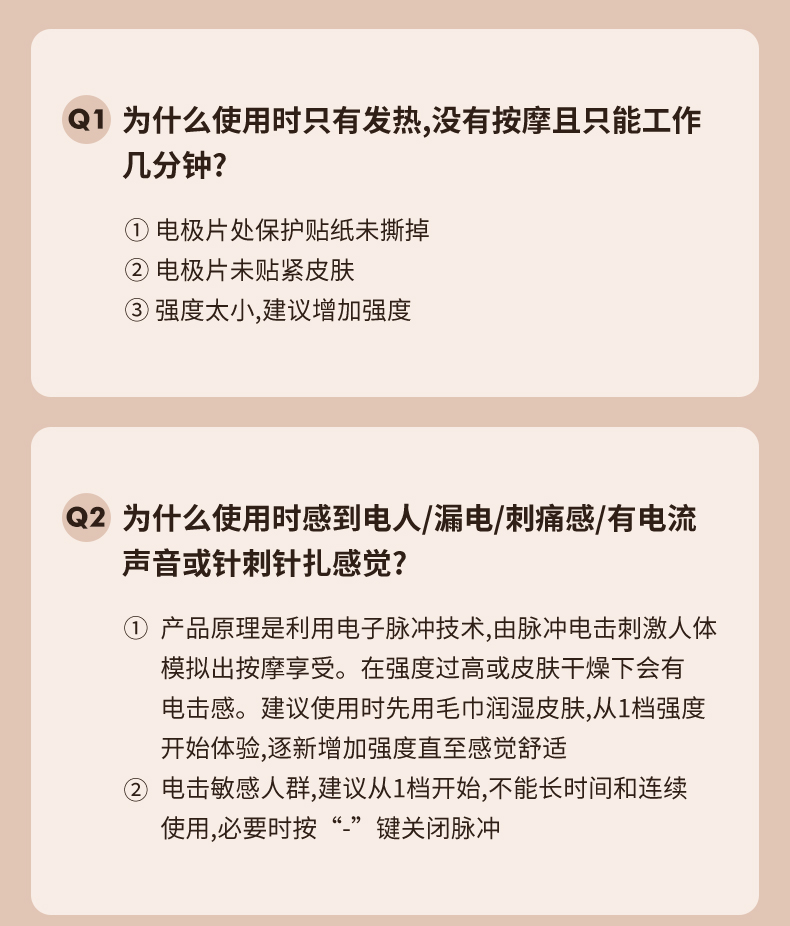 Q1 为什么使用时只有发热,没有按摩且只能工作几分钟?

① 电极片处保护贴纸未撕掉
② 电极片未贴紧皮肤
③ 强度太小,建议增加强度

Q2 为什么使用时感到电人/漏电/刺痛感/有电流声音或针刺针扎感觉?

① 产品原理是利用电子脉冲技术,由脉冲电击刺激人体模拟出按摩享受。在强度过高或皮肤干燥下会有电击感。建议使用时先用毛巾润湿皮肤,从1档强度开始体验,逐新增加强度直至感觉舒适
② 电击敏感人群,建议从1档开始,不能长时间和连续使用,必要时按“-”键关闭脉冲